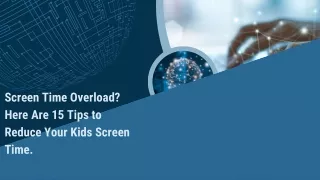 Screen Time Overload? Here Are 15 Tips to Reduce Your Kids Screen Time.